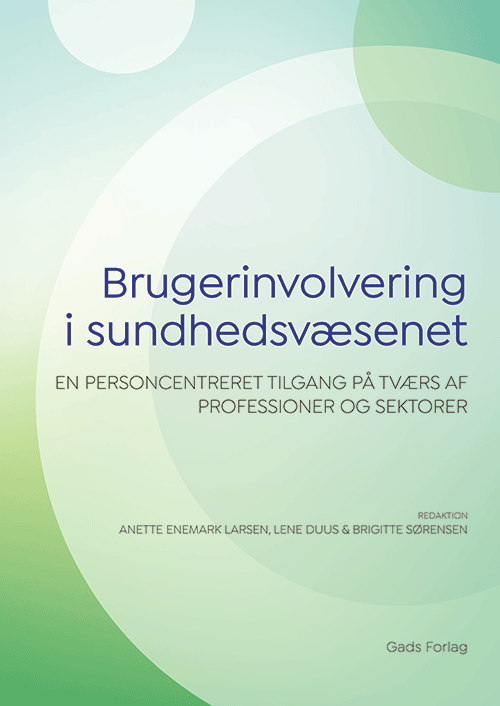 Brugerinvolvering i sundhedsvæsenet

EN PERSONCENTRERET TILGANG PÅ TVÆRS AF PROFESSIONER OG SEKTORER

REDAKTION
ANETTE ENEMARK LARSEN, LENE DUUS & BRIGITTE SØRENSEN

Gads Forlag